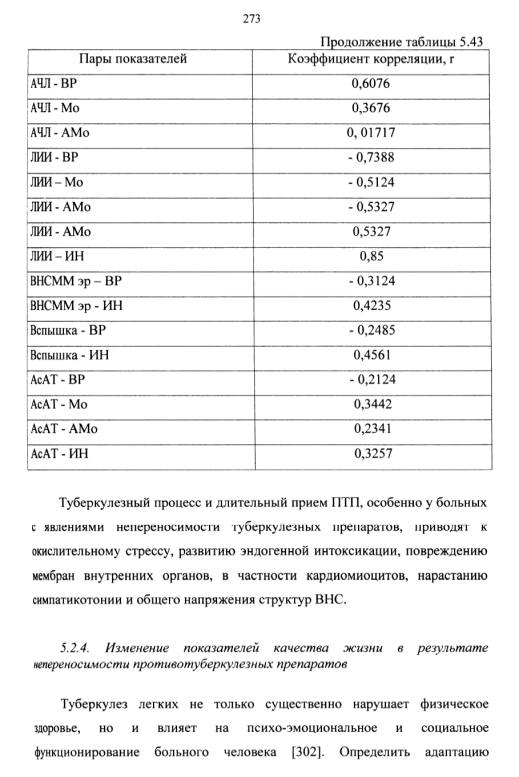 273

Продолжение таблицы 5.43

| Пары показателей | Коэффициент корреляции, r |
|---|---|
| АЧЛ - ВР | 0,6076 |
| АЧЛ - Мо | 0,3676 |
| АЧЛ - АМо | 0, 01717 |
| ЛИИ - ВР | - 0,7388 |
| ЛИИ – Мо | - 0,5124 |
| ЛИИ - АМо | - 0,5327 |
| ЛИИ - АМо | 0,5327 |
| ЛИИ – ИН | 0,85 |
| ВНСММ эр – ВР | - 0,3124 |
| ВНСММ эр - ИН | 0,4235 |
| Вспышка - ВР | - 0,2485 |
| Вспышка - ИН | 0,4561 |
| АсАТ - ВР | - 0,2124 |
| АсАТ - Мо | 0,3442 |
| АсАТ - АМо | 0,2341 |
| АсАТ - ИН | 0,3257 |

Туберкулезный процесс и длительный прием ПТП, особенно у больных с явлениями непереносимости туберкулезных препаратов, приводят к окислительному стрессу, развитию эндогенной интоксикации, повреждению мембран внутренних органов, в частности кардиомиоцитов, нарастанию симпатикотонии и общего напряжения структур ВНС.

5.2.4. Изменение показателей качества жизни в результате непереносимости противотуберкулезных препаратов

Туберкулез легких не только существенно нарушает физическое здоровье, но и влияет на психо-эмоциональное и социальное функционирование больного человека [302]. Определить адаптацию